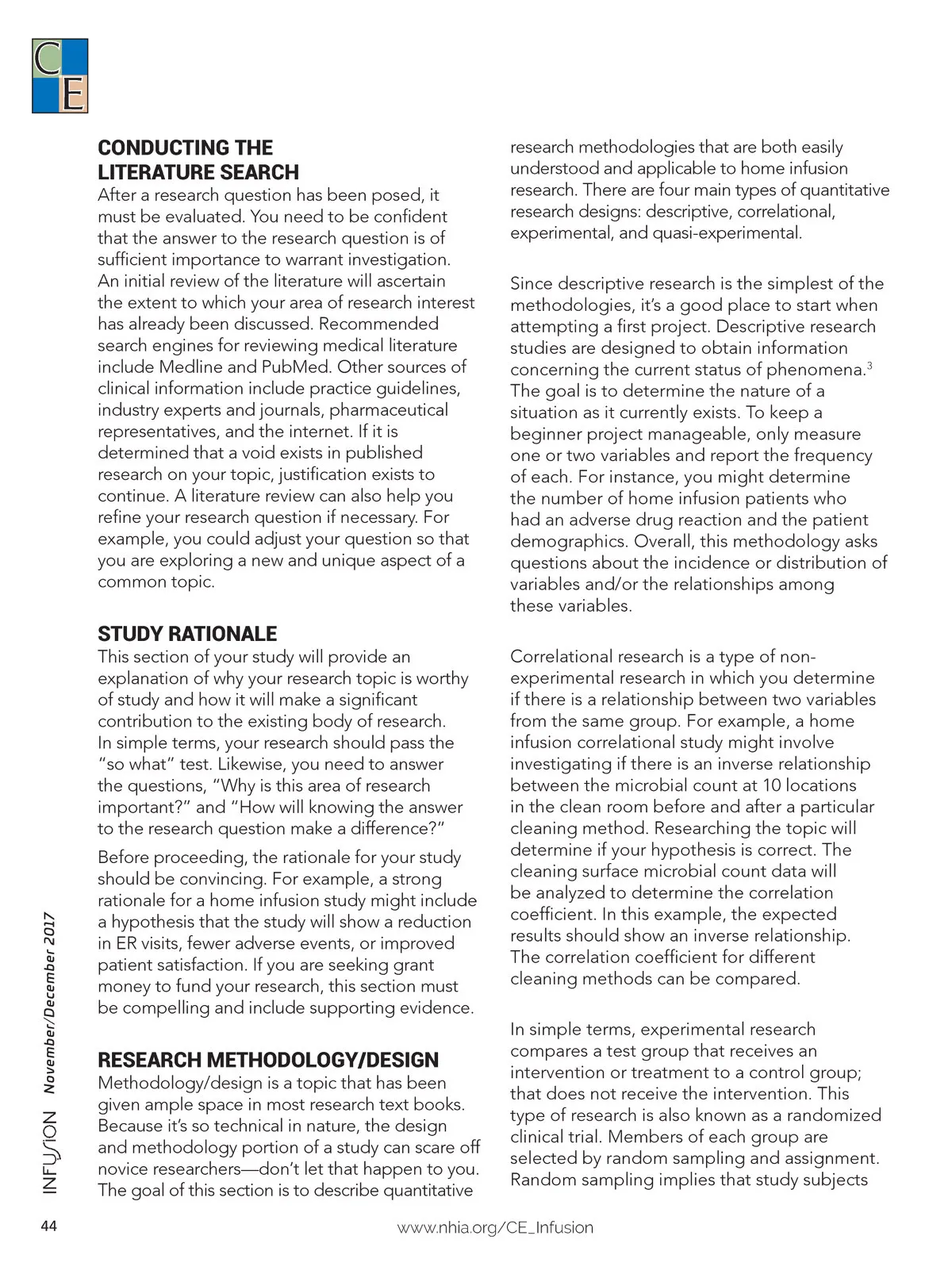 CE

CONDUCTING THE LITERATURE SEARCH
After a research question has been posed, it must be evaluated. You need to be confident that the answer to the research question is of sufficient importance to warrant investigation. An initial review of the literature will ascertain the extent to which your area of research interest has already been discussed. Recommended search engines for reviewing medical literature include Medline and PubMed. Other sources of clinical information include practice guidelines, industry experts and journals, pharmaceutical representatives, and the internet. If it is determined that a void exists in published research on your topic, justification exists to continue. A literature review can also help you refine your research question if necessary. For example, you could adjust your question so that you are exploring a new and unique aspect of a common topic.

STUDY RATIONALE
This section of your study will provide an explanation of why your research topic is worthy of study and how it will make a significant contribution to the existing body of research. In simple terms, your research should pass the "so what" test. Likewise, you need to answer the questions, "Why is this area of research important?" and "How will knowing the answer to the research question make a difference?"

Before proceeding, the rationale for your study should be convincing. For example, a strong rationale for a home infusion study might include a hypothesis that the study will show a reduction in ER visits, fewer adverse events, or improved patient satisfaction. If you are seeking grant money to fund your research, this section must be compelling and include supporting evidence.

RESEARCH METHODOLOGY/DESIGN
Methodology/design is a topic that has been given ample space in most research text books. Because it's so technical in nature, the design and methodology portion of a study can scare off novice researchers—don't let that happen to you. The goal of this section is to describe quantitative research methodologies that are both easily understood and applicable to home infusion research. There are four main types of quantitative research designs: descriptive, correlational, experimental, and quasi-experimental.

Since descriptive research is the simplest of the methodologies, it's a good place to start when attempting a first project. Descriptive research studies are designed to obtain information concerning the current status of phenomena.$^3$ The goal is to determine the nature of a situation as it currently exists. To keep a beginner project manageable, only measure one or two variables and report the frequency of each. For instance, you might determine the number of home infusion patients who had an adverse drug reaction and the patient demographics. Overall, this methodology asks questions about the incidence or distribution of variables and/or the relationships among these variables.

Correlational research is a type of non-experimental research in which you determine if there is a relationship between two variables from the same group. For example, a home infusion correlational study might involve investigating if there is an inverse relationship between the microbial count at 10 locations in the clean room before and after a particular cleaning method. Researching the topic will determine if your hypothesis is correct. The cleaning surface microbial count data will be analyzed to determine the correlation coefficient. In this example, the expected results should show an inverse relationship. The correlation coefficient for different cleaning methods can be compared.

In simple terms, experimental research compares a test group that receives an intervention or treatment to a control group; that does not receive the intervention. This type of research is also known as a randomized clinical trial. Members of each group are selected by random sampling and assignment. Random sampling implies that study subjects

INFUSION November/December 2017

44 www.nhia.org/CE_Infusion